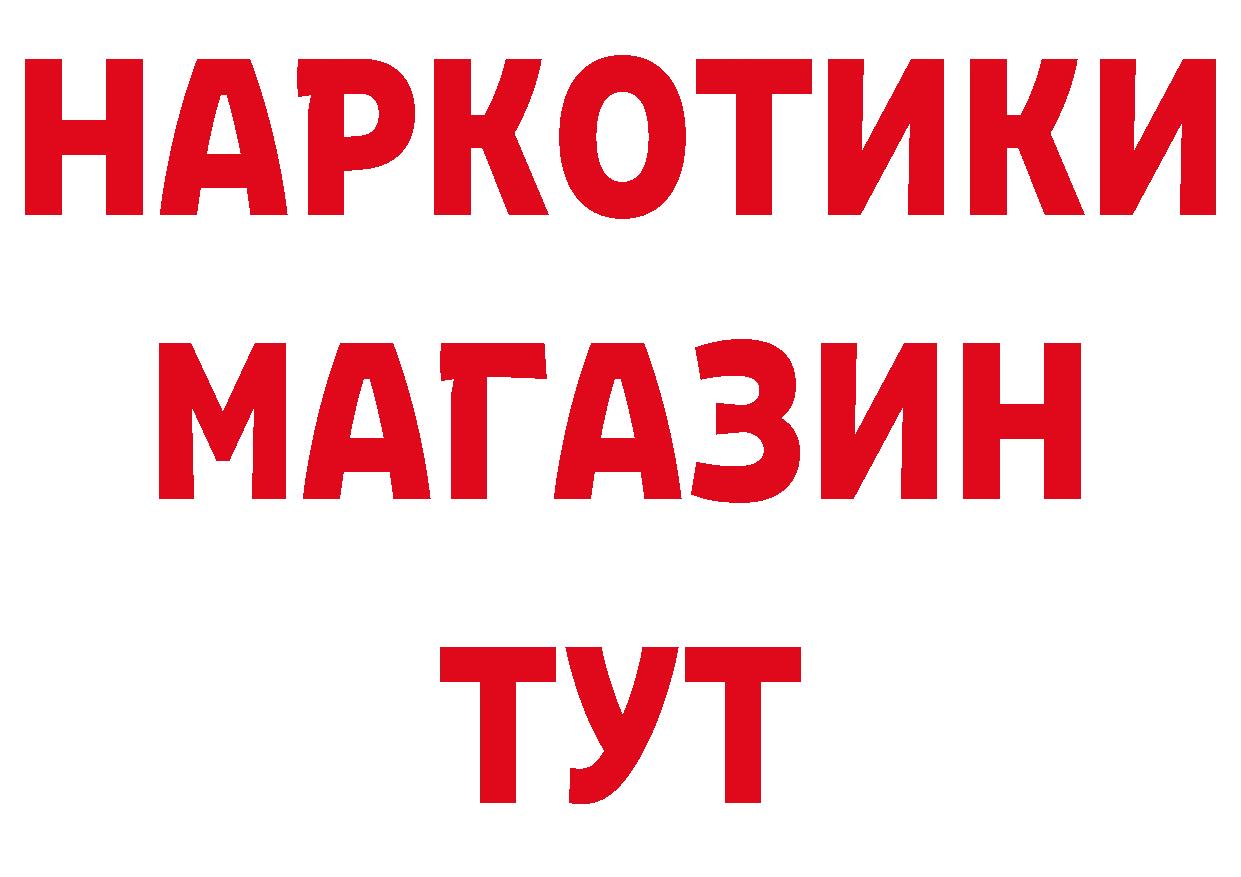 НАРКОТИКИ
МАГАЗИН
ТУТ